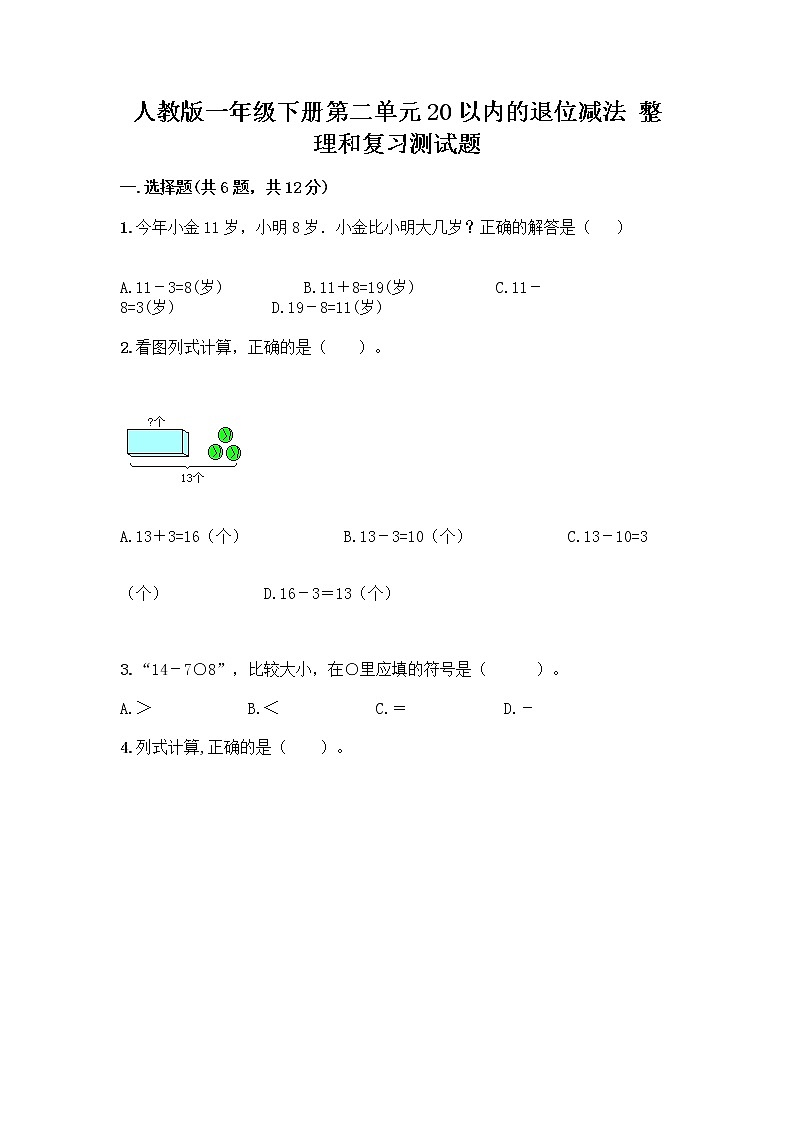 人教版一年级下册第二单元20以内的退位减法 整理和复习测试题

一.选择题(共6题，共12分)

1.今年小金11岁，小明8岁．小金比小明大几岁？正确的解答是（　）

A.11－3=8(岁)　　B.11＋8=19(岁)　　C.11－8=3(岁)　　D.19－8=11(岁)

2.看图列式计算，正确的是（　）。

?个

13个

A.13＋3=16（个）　　B.13－3=10（个）　　C.13－10=3（个）　　D.16－3＝13（个）

3.“14－7○8”，比较大小，在○里应填的符号是（　）。

A.＞　　B.＜　　C.＝　　D.－

4.列式计算,正确的是（　）。